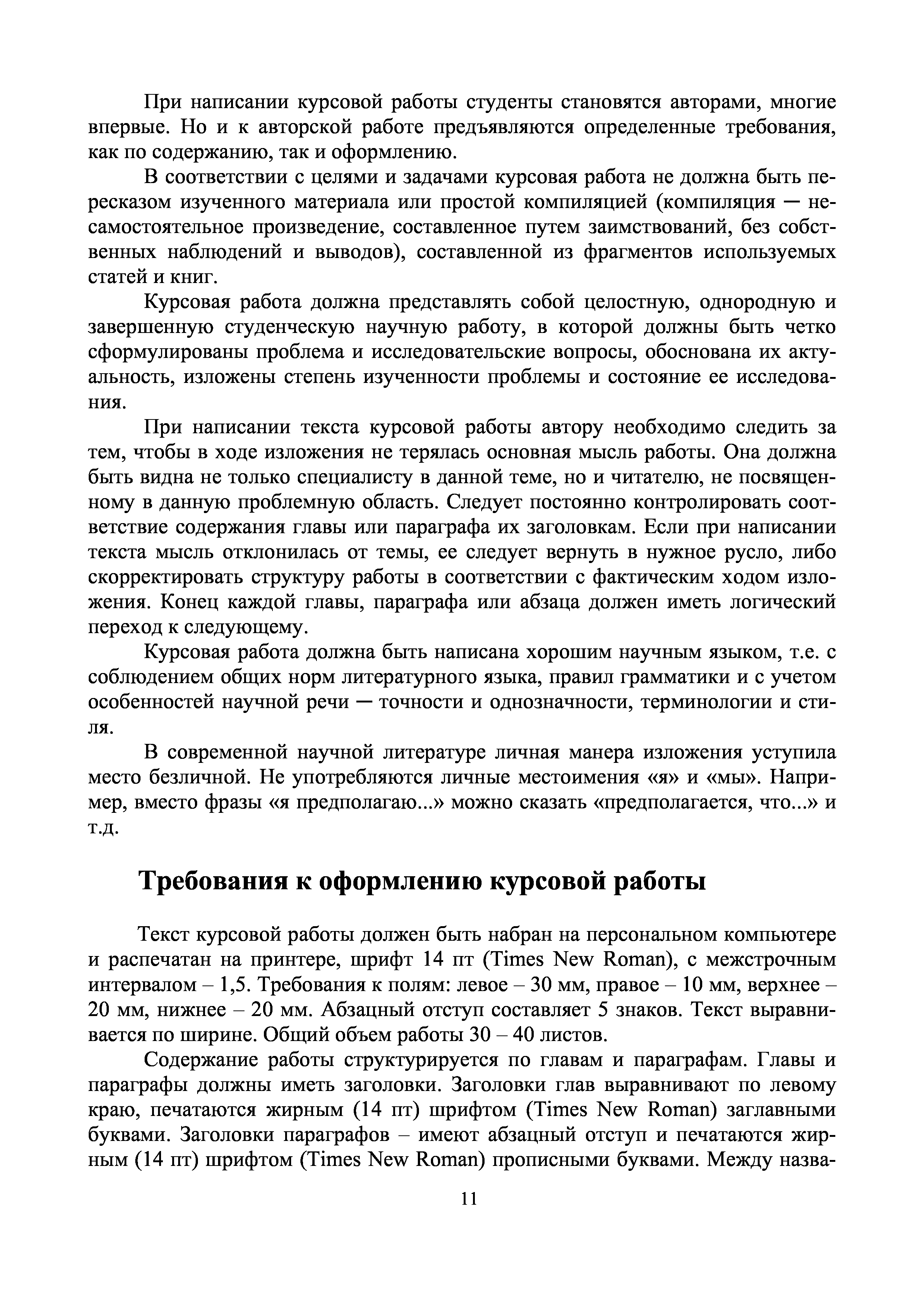 При написании курсовой работы студенты становятся авторами, многие впервые. Но и к авторской работе предъявляются определенные требования, как по содержанию, так и оформлению.

В соответствии с целями и задачами курсовая работа не должна быть пересказом изученного материала или простой компиляцией (компиляция — несамостоятельное произведение, составленное путем заимствований, без собственных наблюдений и выводов), составленной из фрагментов используемых статей и книг.

Курсовая работа должна представлять собой целостную, однородную и завершенную студенческую научную работу, в которой должны быть четко сформулированы проблема и исследовательские вопросы, обоснована их актуальность, изложены степень изученности проблемы и состояние ее исследования.

При написании текста курсовой работы автору необходимо следить за тем, чтобы в ходе изложения не терялась основная мысль работы. Она должна быть видна не только специалисту в данной теме, но и читателю, не посвященному в данную проблемную область. Следует постоянно контролировать соответствие содержания главы или параграфа их заголовкам. Если при написании текста мысль отклонилась от темы, ее следует вернуть в нужное русло, либо скорректировать структуру работы в соответствии с фактическим ходом изложения. Конец каждой главы, параграфа или абзаца должен иметь логический переход к следующему.

Курсовая работа должна быть написана хорошим научным языком, т.е. с соблюдением общих норм литературного языка, правил грамматики и с учетом особенностей научной речи — точности и однозначности, терминологии и стиля.

В современной научной литературе личная манера изложения уступила место безличной. Не употребляются личные местоимения «я» и «мы». Например, вместо фразы «я предполагаю...» можно сказать «предполагается, что...» и т.д.

Требования к оформлению курсовой работы

Текст курсовой работы должен быть набран на персональном компьютере и распечатан на принтере, шрифт 14 пт (Times New Roman), с межстрочным интервалом – 1,5. Требования к полям: левое – 30 мм, правое – 10 мм, верхнее – 20 мм, нижнее – 20 мм. Абзацный отступ составляет 5 знаков. Текст выравнивается по ширине. Общий объем работы 30 – 40 листов.

Содержание работы структурируется по главам и параграфам. Главы и параграфы должны иметь заголовки. Заголовки глав выравнивают по левому краю, печатаются жирным (14 пт) шрифтом (Times New Roman) заглавными буквами. Заголовки параграфов – имеют абзацный отступ и печатаются жирным (14 пт) шрифтом (Times New Roman) прописными буквами. Между назва-

11